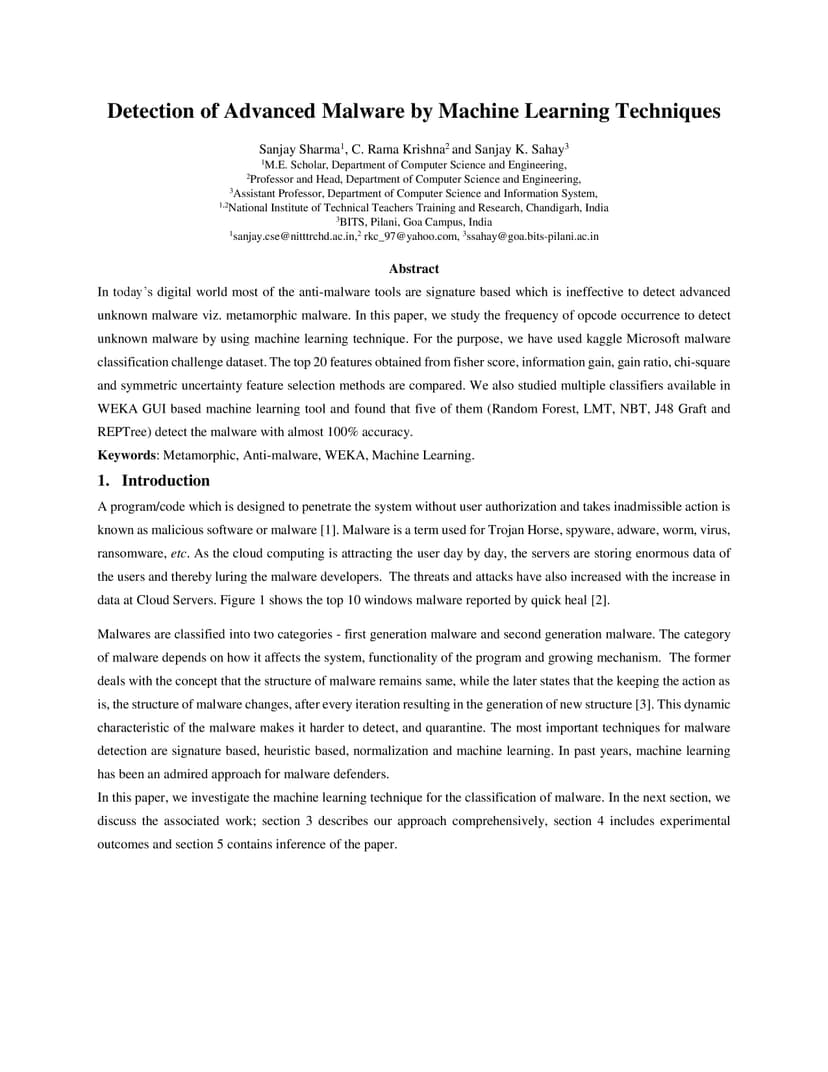 Detection of Advanced Malware by Machine Learning Techniques

Sanjay Sharma$^1$, C. Rama Krishna$^2$ and Sanjay K. Sahay$^3$
$^1$M.E. Scholar, Department of Computer Science and Engineering,
$^2$Professor and Head, Department of Computer Science and Engineering,
$^3$Assistant Professor, Department of Computer Science and Information System,
$^{1,2}$National Institute of Technical Teachers Training and Research, Chandigarh, India
$^3$BITS, Pilani, Goa Campus, India
$^1$sanjay.cse@nitttrchd.ac.in,$^2$ rkc_97@yahoo.com, $^3$ssahay@goa.bits-pilani.ac.in

Abstract

In today's digital world most of the anti-malware tools are signature based which is ineffective to detect advanced unknown malware viz. metamorphic malware. In this paper, we study the frequency of opcode occurrence to detect unknown malware by using machine learning technique. For the purpose, we have used kaggle Microsoft malware classification challenge dataset. The top 20 features obtained from fisher score, information gain, gain ratio, chi-square and symmetric uncertainty feature selection methods are compared. We also studied multiple classifiers available in WEKA GUI based machine learning tool and found that five of them (Random Forest, LMT, NBT, J48 Graft and REPTree) detect the malware with almost 100% accuracy.

Keywords: Metamorphic, Anti-malware, WEKA, Machine Learning.

1. Introduction

A program/code which is designed to penetrate the system without user authorization and takes inadmissible action is known as malicious software or malware [1]. Malware is a term used for Trojan Horse, spyware, adware, worm, virus, ransomware, etc. As the cloud computing is attracting the user day by day, the servers are storing enormous data of the users and thereby luring the malware developers. The threats and attacks have also increased with the increase in data at Cloud Servers. Figure 1 shows the top 10 windows malware reported by quick heal [2].

Malwares are classified into two categories - first generation malware and second generation malware. The category of malware depends on how it affects the system, functionality of the program and growing mechanism. The former deals with the concept that the structure of malware remains same, while the later states that the keeping the action as is, the structure of malware changes, after every iteration resulting in the generation of new structure [3]. This dynamic characteristic of the malware makes it harder to detect, and quarantine. The most important techniques for malware detection are signature based, heuristic based, normalization and machine learning. In past years, machine learning has been an admired approach for malware defenders.
In this paper, we investigate the machine learning technique for the classification of malware. In the next section, we discuss the associated work; section 3 describes our approach comprehensively, section 4 includes experimental outcomes and section 5 contains inference of the paper.